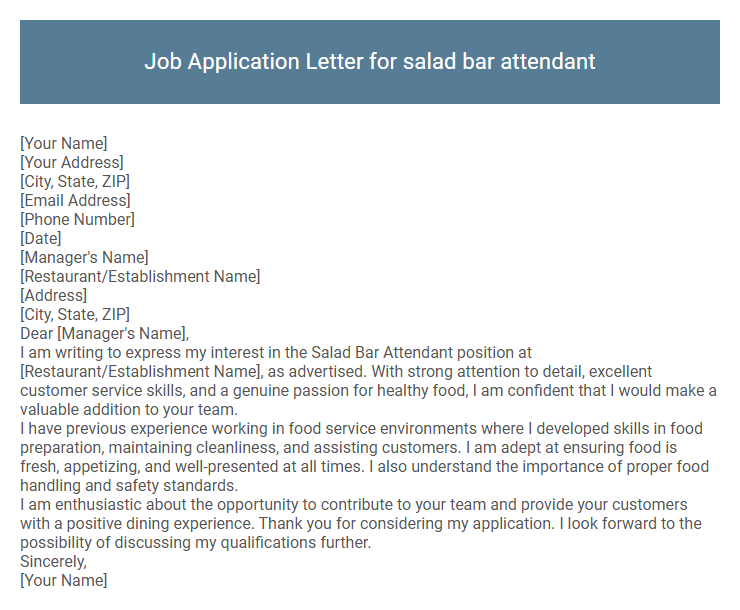 Job Application Letter for salad bar attendant

[Your Name]
[Your Address]
[City, State, ZIP]
[Email Address]
[Phone Number]
[Date]
[Manager's Name]
[Restaurant/Establishment Name]
[Address]
[City, State, ZIP]
Dear [Manager's Name],
I am writing to express my interest in the Salad Bar Attendant position at [Restaurant/Establishment Name], as advertised. With strong attention to detail, excellent customer service skills, and a genuine passion for healthy food, I am confident that I would make a valuable addition to your team.
I have previous experience working in food service environments where I developed skills in food preparation, maintaining cleanliness, and assisting customers. I am adept at ensuring food is fresh, appetizing, and well-presented at all times. I also understand the importance of proper food handling and safety standards.
I am enthusiastic about the opportunity to contribute to your team and provide your customers with a positive dining experience. Thank you for considering my application. I look forward to the possibility of discussing my qualifications further.
Sincerely,
[Your Name]